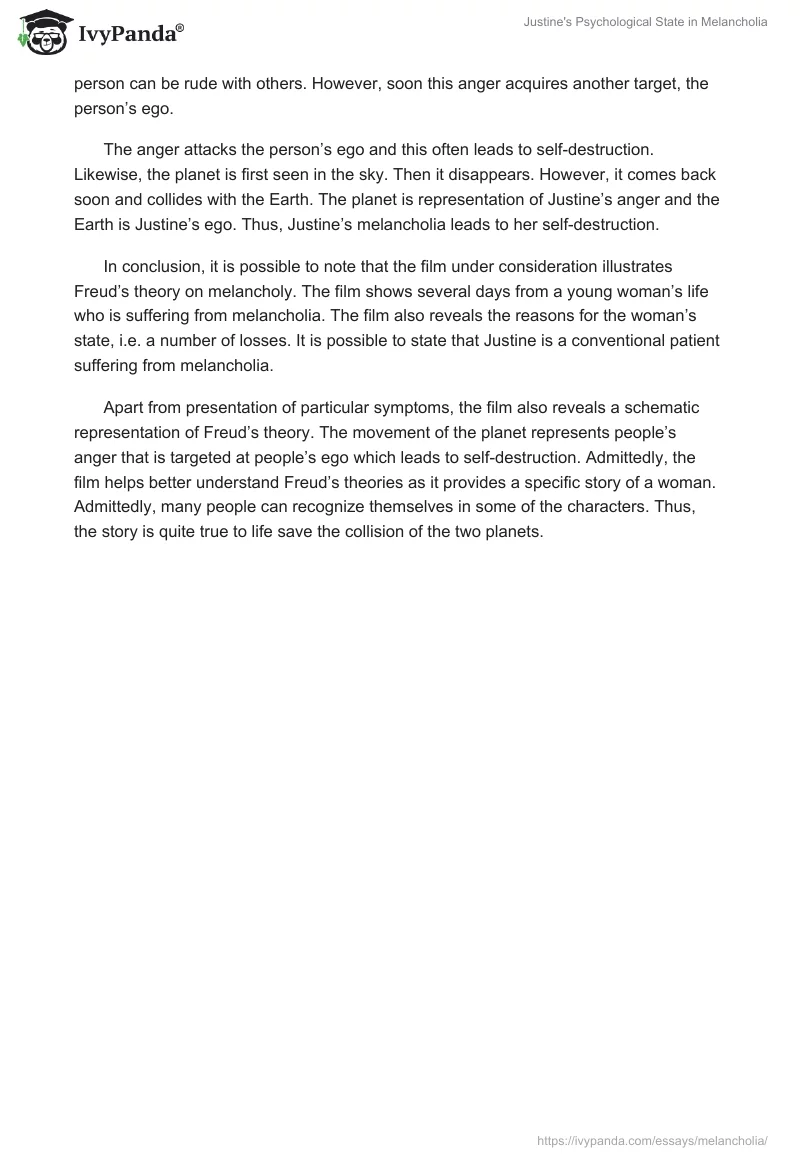 IvyPanda®

Justine's Psychological State in Melancholia

person can be rude with others. However, soon this anger acquires another target, the person’s ego.

The anger attacks the person’s ego and this often leads to self-destruction. Likewise, the planet is first seen in the sky. Then it disappears. However, it comes back soon and collides with the Earth. The planet is representation of Justine’s anger and the Earth is Justine’s ego. Thus, Justine’s melancholia leads to her self-destruction.

In conclusion, it is possible to note that the film under consideration illustrates Freud’s theory on melancholy. The film shows several days from a young woman’s life who is suffering from melancholia. The film also reveals the reasons for the woman’s state, i.e. a number of losses. It is possible to state that Justine is a conventional patient suffering from melancholia.

Apart from presentation of particular symptoms, the film also reveals a schematic representation of Freud’s theory. The movement of the planet represents people’s anger that is targeted at people’s ego which leads to self-destruction. Admittedly, the film helps better understand Freud’s theories as it provides a specific story of a woman. Admittedly, many people can recognize themselves in some of the characters. Thus, the story is quite true to life save the collision of the two planets.

https://ivypanda.com/essays/melancholia/